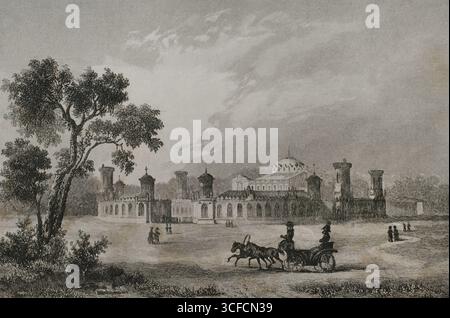 a a
alamy
a a
alamy - 3CFCN39